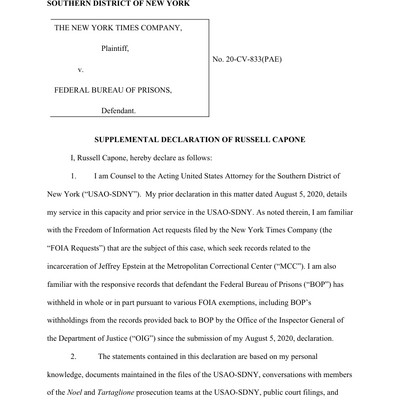 SOUTHERN DISTRICT OF NEW YORK

THE NEW YORK TIMES COMPANY,

Plaintiff,

v.

FEDERAL BUREAU OF PRISONS,

Defendant.

No. 20-CV-833(PAE)

SUPPLEMENTAL DECLARATION OF RUSSELL CAPONE

I, Russell Capone, hereby declare as follows:

1. I am Counsel to the Acting United States Attorney for the Southern District of New York ("USAO-SDNY"). My prior declaration in this matter dated August 5, 2020, details my service in this capacity and prior service in the USAO-SDNY. As noted therein, I am familiar with the Freedom of Information Act requests filed by the New York Times Company (the "FOIA Requests") that are the subject of this case, which seek records related to the incarceration of Jeffrey Epstein at the Metropolitan Correctional Center ("MCC"). I am also familiar with the responsive records that defendant the Federal Bureau of Prisons ("BOP") has withheld in whole or in part pursuant to various FOIA exemptions, including BOP's withholdings from the records provided back to BOP by the Office of the Inspector General of the Department of Justice ("OIG") since the submission of my August 5, 2020, declaration.

2. The statements contained in this declaration are based on my personal knowledge, documents maintained in the files of the USAO-SDNY, conversations with members of the Noel and Tartaglione prosecution teams at the USAO-SDNY, public court filings, and